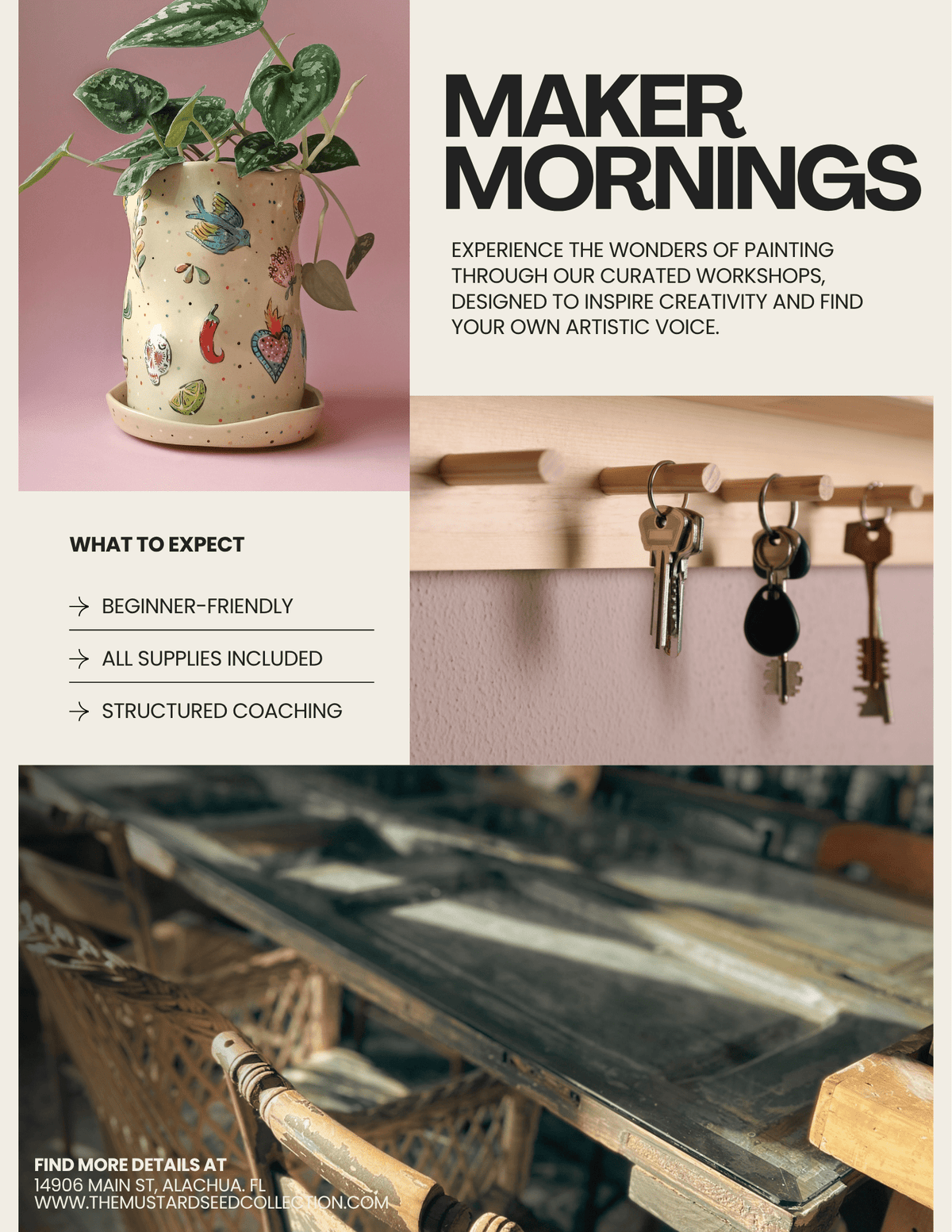 MAKER MORNINGS

EXPERIENCE THE WONDERS OF PAINTING THROUGH OUR CURATED WORKSHOPS, DESIGNED TO INSPIRE CREATIVITY AND FIND YOUR OWN ARTISTIC VOICE.

WHAT TO EXPECT

→ BEGINNER-FRIENDLY

→ ALL SUPPLIES INCLUDED

→ STRUCTURED COACHING

FIND MORE DETAILS AT
14906 MAIN ST, ALACHUA. FL
WWW.THEMUSTARDSEEDCOLLECTION.COM